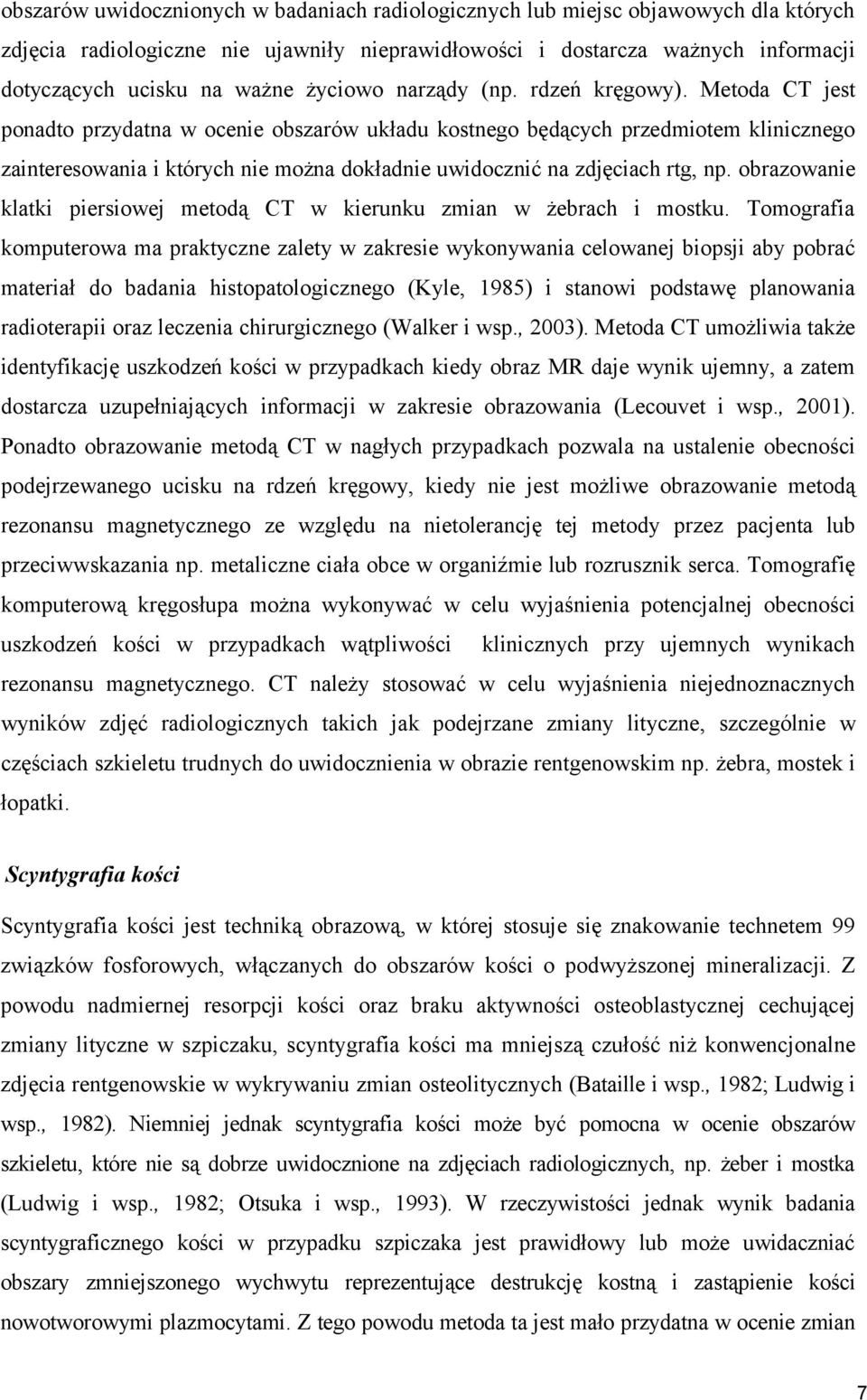 obszarów uwidocznionych w badaniach radiologicznych lub miejsc objawowych dla których zdjęcia radiologiczne nie ujawniły nieprawidłowości i dostarcza ważnych informacji dotyczących ucisku na ważne życiowo narządy (np. rdzeń kręgowy). Metoda CT jest ponadto przydatna w ocenie obszarów układu kostnego będących przedmiotem klinicznego zainteresowania i których nie można dokładnie uwidocznić na zdjęciach rtg, np. obrazowanie klatki piersiowej metodą CT w kierunku zmian w żebrach i mostku. Tomografia komputerowa ma praktyczne zalety w zakresie wykonywania celowanej biopsji aby pobrać materiał do badania histopatologicznego (Kyle, 1985) i stanowi podstawę planowania radioterapii oraz leczenia chirurgicznego (Walker i wsp., 2003). Metoda CT umożliwia także identyfikację uszkodzeń kości w przypadkach kiedy obraz MR daje wynik ujemny, a zatem dostarcza uzupełniających informacji w zakresie obrazowania (Lecouvet i wsp., 2001). Ponadto obrazowanie metodą CT w nagłych przypadkach pozwala na ustalenie obecności podejrzewanego ucisku na rdzeń kręgowy, kiedy nie jest możliwe obrazowanie metodą rezonansu magnetycznego ze względu na nietolerancję tej metody przez pacjenta lub przeciwwskazania np. metaliczne ciała obce w organiźmie lub rozrusznik serca. Tomografię komputerową kręgosłupa można wykonywać w celu wyjaśnienia potencjalnej obecności uszkodzeń kości w przypadkach wątpliwości klinicznych przy ujemnych wynikach rezonansu magnetycznego. CT należy stosować w celu wyjaśnienia niejednoznacznych wyników zdjęć radiologicznych takich jak podejrzane zmiany lityczne, szczególnie w częściach szkieletu trudnych do uwidocznienia w obrazie rentgenowskim np. żebra, mostek i łopatki.

Scyntygrafia kości

Scyntygrafia kości jest techniką obrazową, w której stosuje się znakowanie technetem 99 związków fosforowych, włączanych do obszarów kości o podwyższonej mineralizacji. Z powodu nadmiernej resorpcji kości oraz braku aktywności osteoblastycznej cechującej zmiany lityczne w szpiczaku, scyntygrafia kości ma mniejszą czułość niż konwencjonalne zdjęcia rentgenowskie w wykrywaniu zmian osteolitycznych (Bataille i wsp., 1982; Ludwig i wsp., 1982). Niemniej jednak scyntygrafia kości może być pomocna w ocenie obszarów szkieletu, które nie są dobrze uwidocznione na zdjęciach radiologicznych, np. żeber i mostka (Ludwig i wsp., 1982; Otsuka i wsp., 1993). W rzeczywistości jednak wynik badania scyntygraficznego kości w przypadku szpiczaka jest prawidłowy lub może uwidaczniać obszary zmniejszonego wychwytu reprezentujące destrukcję kostną i zastąpienie kości nowotworowymi plazmocytami. Z tego powodu metoda ta jest mało przydatna w ocenie zmian

7